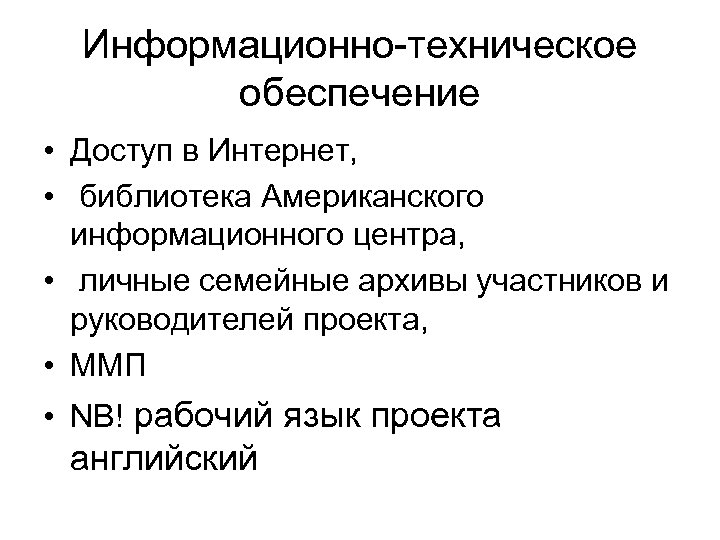 Информационно-техническое обеспечение

• Доступ в Интернет,
• библиотека Американского информационного центра,
• личные семейные архивы участников и руководителей проекта,
• ММП
• NB! рабочий язык проекта английский